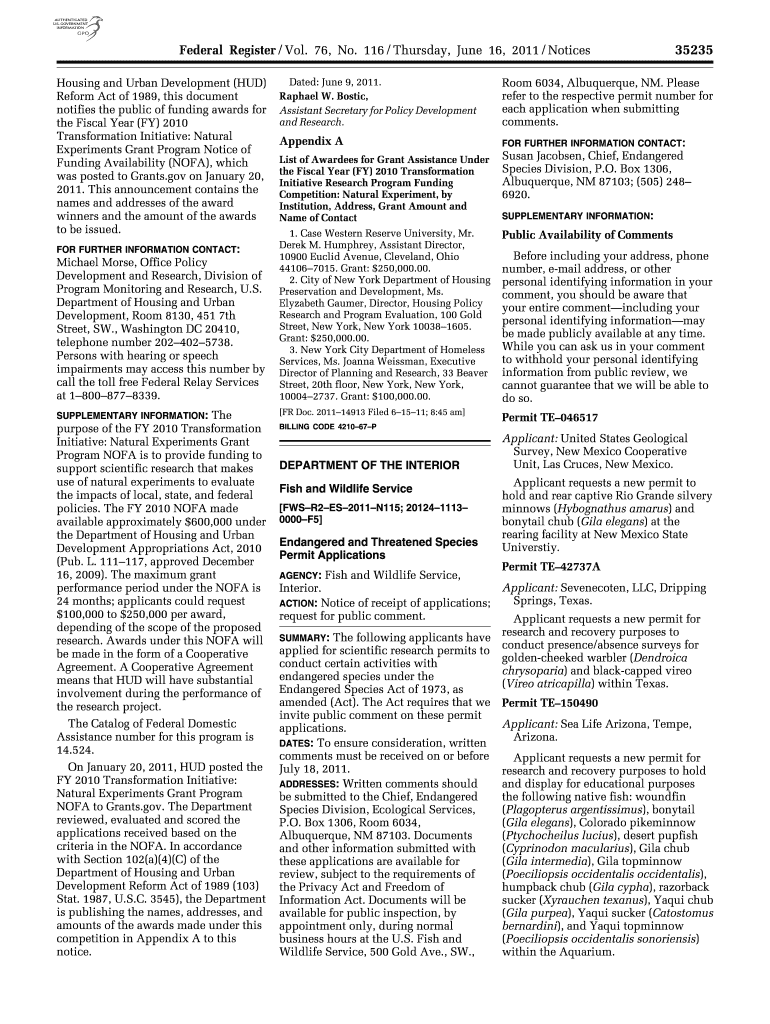 AUTHENTICATED U.S. GOVERNMENT INFORMATION GPO

Federal Register / Vol. 76, No. 116 / Thursday, June 16, 2011 / Notices 35235

Housing and Urban Development (HUD) Reform Act of 1989, this document notifies the public of funding awards for the Fiscal Year (FY) 2010 Transformation Initiative: Natural Experiments Grant Program Notice of Funding Availability (NOFA), which was posted to Grants.gov on January 20, 2011. This announcement contains the names and addresses of the award winners and the amount of the awards to be issued.

FOR FURTHER INFORMATION CONTACT: Michael Morse, Office Policy Development and Research, Division of Program Monitoring and Research, U.S. Department of Housing and Urban Development, Room 8130, 451 7th Street, SW., Washington DC 20410, telephone number 202–402–5738. Persons with hearing or speech impairments may access this number by call the toll free Federal Relay Services at 1–800–877–8339.

SUPPLEMENTARY INFORMATION: The purpose of the FY 2010 Transformation Initiative: Natural Experiments Grant Program NOFA is to provide funding to support scientific research that makes use of natural experiments to evaluate the impacts of local, state, and federal policies. The FY 2010 NOFA made available approximately $600,000 under the Department of Housing and Urban Development Appropriations Act, 2010 (Pub. L. 111–117, approved December 16, 2009). The maximum grant performance period under the NOFA is 24 months; applicants could request $100,000 to $250,000 per award, depending of the scope of the proposed research. Awards under this NOFA will be made in the form of a Cooperative Agreement. A Cooperative Agreement means that HUD will have substantial involvement during the performance of the research project.

The Catalog of Federal Domestic Assistance number for this program is 14.524.

On January 20, 2011, HUD posted the FY 2010 Transformation Initiative: Natural Experiments Grant Program NOFA to Grants.gov. The Department reviewed, evaluated and scored the applications received based on the criteria in the NOFA. In accordance with Section 102(a)(4)(C) of the Department of Housing and Urban Development Reform Act of 1989 (103) Stat. 1987, U.S.C. 3545), the Department is publishing the names, addresses, and amounts of the awards made under this competition in Appendix A to this notice.

Dated: June 9, 2011.
Raphael W. Bostic,
Assistant Secretary for Policy Development and Research.

Appendix A

List of Awardees for Grant Assistance Under the Fiscal Year (FY) 2010 Transformation Initiative Research Program Funding Competition: Natural Experiment, by Institution, Address, Grant Amount and Name of Contact

1. Case Western Reserve University, Mr. Derek M. Humphrey, Assistant Director, 10900 Euclid Avenue, Cleveland, Ohio 44106–7015. Grant: $250,000.00.
2. City of New York Department of Housing Preservation and Development, Ms. Elyzabeth Gaumer, Director, Housing Policy Research and Program Evaluation, 100 Gold Street, New York, New York 10038–1605. Grant: $250,000.00.
3. New York City Department of Homeless Services, Ms. Joanna Weissman, Executive Director of Planning and Research, 33 Beaver Street, 20th floor, New York, New York, 10004–2737. Grant: $100,000.00.

[FR Doc. 2011–14913 Filed 6–15–11; 8:45 am]
BILLING CODE 4210–67–P

DEPARTMENT OF THE INTERIOR

Fish and Wildlife Service

[FWS–R2–ES–2011–N115; 20124–1113–0000–F5]

Endangered and Threatened Species Permit Applications

AGENCY: Fish and Wildlife Service, Interior.
ACTION: Notice of receipt of applications; request for public comment.

SUMMARY: The following applicants have applied for scientific research permits to conduct certain activities with endangered species under the Endangered Species Act of 1973, as amended (Act). The Act requires that we invite public comment on these permit applications.
DATES: To ensure consideration, written comments must be received on or before July 18, 2011.
ADDRESSES: Written comments should be submitted to the Chief, Endangered Species Division, Ecological Services, P.O. Box 1306, Room 6034, Albuquerque, NM 87103. Documents and other information submitted with these applications are available for review, subject to the requirements of the Privacy Act and Freedom of Information Act. Documents will be available for public inspection, by appointment only, during normal business hours at the U.S. Fish and Wildlife Service, 500 Gold Ave., SW., Room 6034, Albuquerque, NM. Please refer to the respective permit number for each application when submitting comments.

FOR FURTHER INFORMATION CONTACT: Susan Jacobsen, Chief, Endangered Species Division, P.O. Box 1306, Albuquerque, NM 87103; (505) 248–6920.

SUPPLEMENTARY INFORMATION:

Public Availability of Comments

Before including your address, phone number, e-mail address, or other personal identifying information in your comment, you should be aware that your entire comment—including your personal identifying information—may be made publicly available at any time. While you can ask us in your comment to withhold your personal identifying information from public review, we cannot guarantee that we will be able to do so.

Permit TE–046517

Applicant: United States Geological Survey, New Mexico Cooperative Unit, Las Cruces, New Mexico.

Applicant requests a new permit to hold and rear captive Rio Grande silvery minnows (Hybognathus amarus) and bonytail chub (Gila elegans) at the rearing facility at New Mexico State Universtiy.

Permit TE–42737A

Applicant: Sevenecoten, LLC, Dripping Springs, Texas.

Applicant requests a new permit for research and recovery purposes to conduct presence/absence surveys for golden-cheeked warbler (Dendroica chrysoparia) and black-capped vireo (Vireo atricapilla) within Texas.

Permit TE–150490

Applicant: Sea Life Arizona, Tempe, Arizona.

Applicant requests a new permit for research and recovery purposes to hold and display for educational purposes the following native fish: woundfin (Plagopterus argentissimus), bonytail (Gila elegans), Colorado pikeminnow (Ptychocheilus lucius), desert pupfish (Cyprinodon macularius), Gila chub (Gila intermedia), Gila topminnow (Poeciliopsis occidentalis occidentalis), humpback chub (Gila cypha), razorback sucker (Xyrauchen texanus), Yaqui chub (Gila purpea), Yaqui sucker (Catostomus bernardini), and Yaqui topminnow (Poeciliopsis occidentalis sonoriensis) within the Aquarium.